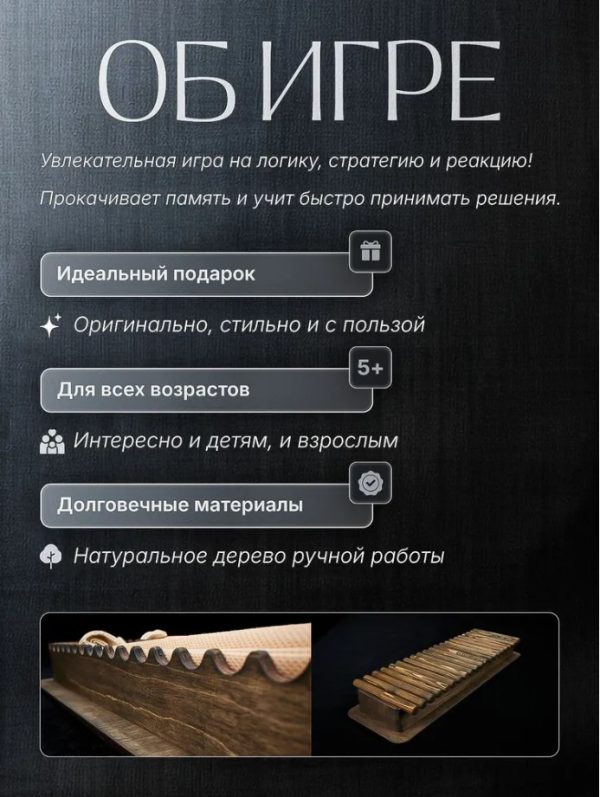 ОБ ИГРЕ

Увлекательная игра на логику, стратегию и реакцию!

Прокачивает память и учит быстро принимать решения.

Идеальный подарок

Оригинально, стильно и с пользой

5+

Для всех возрастов

Интересно и детям, и взрослым

Долговечные материалы

Натуральное дерево ручной работы